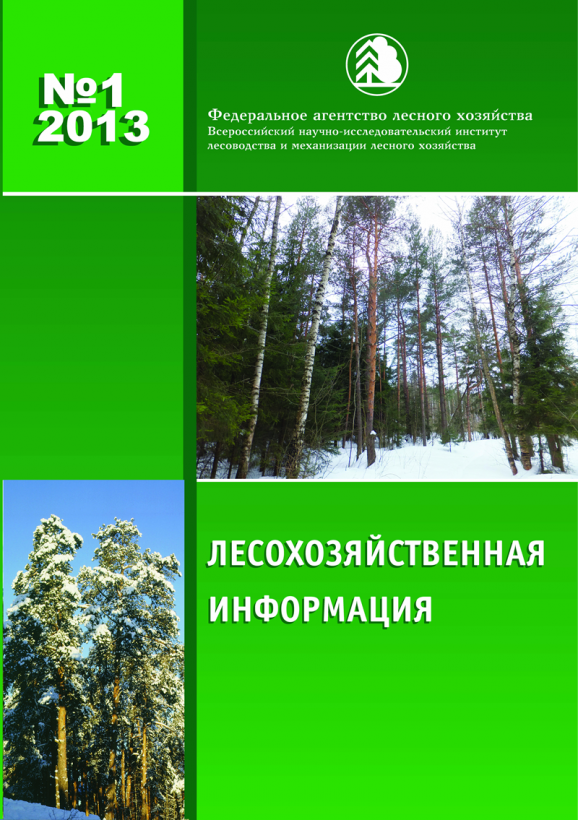 №1
2013

Федеральное агентство лесного хозяйства
Всероссийский научно-исследовательский институт
лесоводства и механизации лесного хозяйства

ЛЕСОХОЗЯЙСТВЕННАЯ
ИНФОРМАЦИЯ